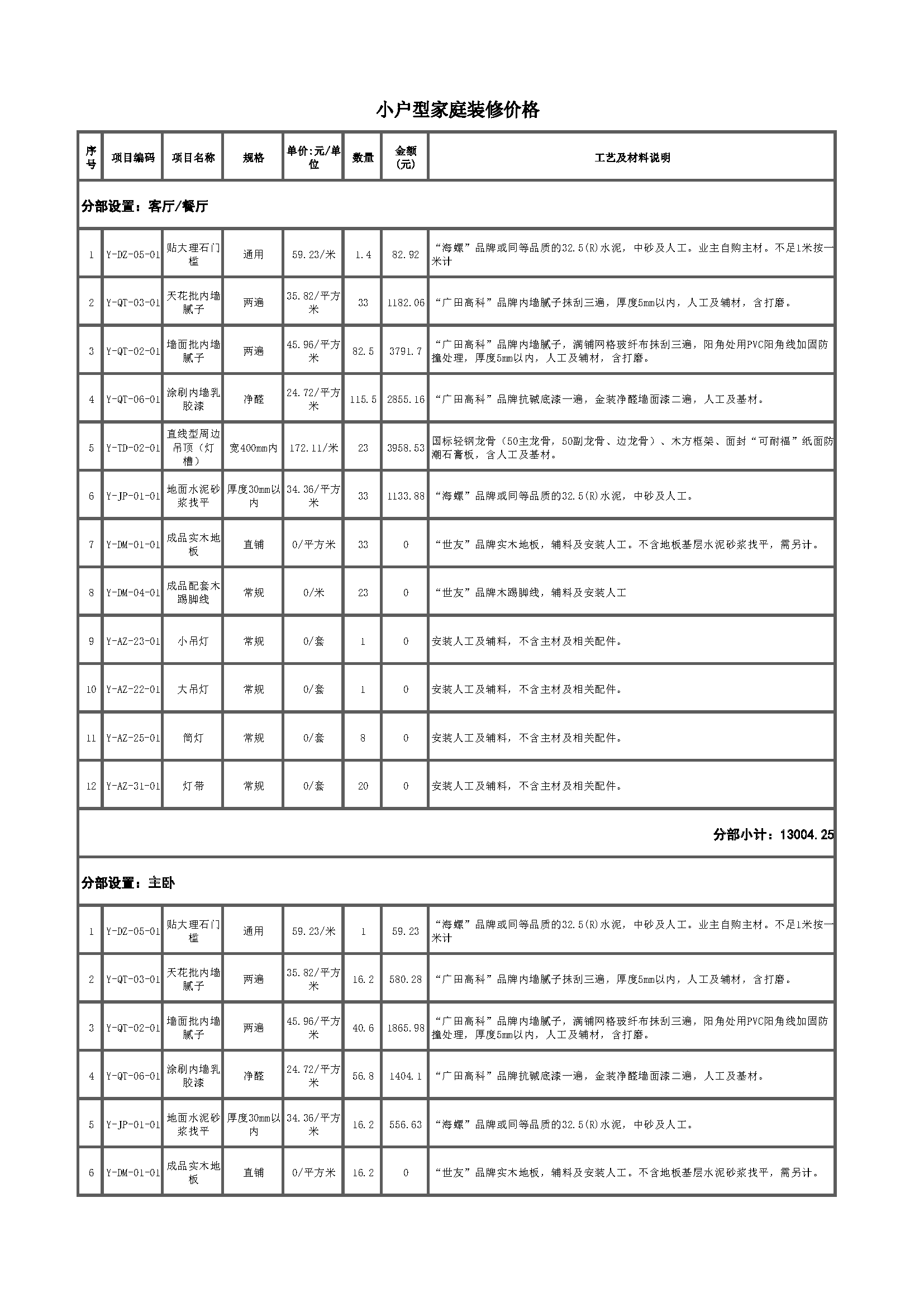 小户型家庭装修价格

| 序号 | 项目编码 | 项目名称 | 规格 | 单价:元/单位 | 数量 | 金额(元) | 工艺及材料说明 |
|---|---|---|---|---|---|---|---|
| 分部设置：客厅/餐厅 | | | | | | | |
| 1 | Y-DZ-05-01 | 贴大理石门槛 | 通用 | 59.23/米 | 1.4 | 82.92 | “海螺”品牌或同等品质的32.5(R)水泥，中砂及人工。业主自购主材。不足1米按一米计 |
| 2 | Y-QT-03-01 | 天花批内墙腻子 | 两遍 | 35.82/平方米 | 33 | 1182.06 | “广田高科”品牌内墙腻子抹刮三遍，厚度5mm以内，人工及辅材，含打磨。 |
| 3 | Y-QT-02-01 | 墙面批内墙腻子 | 两遍 | 45.96/平方米 | 82.5 | 3791.7 | “广田高科”品牌内墙腻子，满铺网格玻纤布抹刮三遍，阳角处用PVC阳角线加固防撞处理，厚度5mm以内，人工及辅材，含打磨。 |
| 4 | Y-QT-06-01 | 涂刷内墙乳胶漆 | 净醛 | 24.72/平方米 | 115.5 | 2855.16 | “广田高科”品牌抗碱底漆一遍，金装净醛墙面漆二遍，人工及基材。 |
| 5 | Y-TD-02-01 | 直线型周边吊顶（灯槽） | 宽400mm内 | 172.11/米 | 23 | 3958.53 | 国标轻钢龙骨（50主龙骨，50副龙骨、边龙骨）、木方框架、面封“可耐福”纸面防潮石膏板，含人工及基材。 |
| 6 | Y-JP-01-01 | 地面水泥砂浆找平 | 厚度30mm以内 | 34.36/平方米 | 33 | 1133.88 | “海螺”品牌或同等品质的32.5(R)水泥，中砂及人工。 |
| 7 | Y-DM-01-01 | 成品实木地板 | 直铺 | 0/平方米 | 33 | 0 | “世友”品牌实木地板，辅料及安装人工。不含地板基层水泥砂浆找平，需另计。 |
| 8 | Y-DM-04-01 | 成品配套木踢脚线 | 常规 | 0/米 | 23 | 0 | “世友”品牌木踢脚线，辅料及安装人工 |
| 9 | Y-AZ-23-01 | 小吊灯 | 常规 | 0/套 | 1 | 0 | 安装人工及辅料，不含主材及相关配件。 |
| 10 | Y-AZ-22-01 | 大吊灯 | 常规 | 0/套 | 1 | 0 | 安装人工及辅料，不含主材及相关配件。 |
| 11 | Y-AZ-25-01 | 筒灯 | 常规 | 0/套 | 8 | 0 | 安装人工及辅料，不含主材及相关配件。 |
| 12 | Y-AZ-31-01 | 灯带 | 常规 | 0/套 | 20 | 0 | 安装人工及辅料，不含主材及相关配件。 |
| 分部小计：13004.25 | | | | | | | |
| 分部设置：主卧 | | | | | | | |
| 1 | Y-DZ-05-01 | 贴大理石门槛 | 通用 | 59.23/米 | 1 | 59.23 | “海螺”品牌或同等品质的32.5(R)水泥，中砂及人工。业主自购主材。不足1米按一米计 |
| 2 | Y-QT-03-01 | 天花批内墙腻子 | 两遍 | 35.82/平方米 | 16.2 | 580.28 | “广田高科”品牌内墙腻子抹刮三遍，厚度5mm以内，人工及辅材，含打磨。 |
| 3 | Y-QT-02-01 | 墙面批内墙腻子 | 两遍 | 45.96/平方米 | 40.6 | 1865.98 | “广田高科”品牌内墙腻子，满铺网格玻纤布抹刮三遍，阳角处用PVC阳角线加固防撞处理，厚度5mm以内，人工及辅材，含打磨。 |
| 4 | Y-QT-06-01 | 涂刷内墙乳胶漆 | 净醛 | 24.72/平方米 | 56.8 | 1404.1 | “广田高科”品牌抗碱底漆一遍，金装净醛墙面漆二遍，人工及基材。 |
| 5 | Y-JP-01-01 | 地面水泥砂浆找平 | 厚度30mm以内 | 34.36/平方米 | 16.2 | 556.63 | “海螺”品牌或同等品质的32.5(R)水泥，中砂及人工。 |
| 6 | Y-DM-01-01 | 成品实木地板 | 直铺 | 0/平方米 | 16.2 | 0 | “世友”品牌实木地板，辅料及安装人工。不含地板基层水泥砂浆找平，需另计。 |